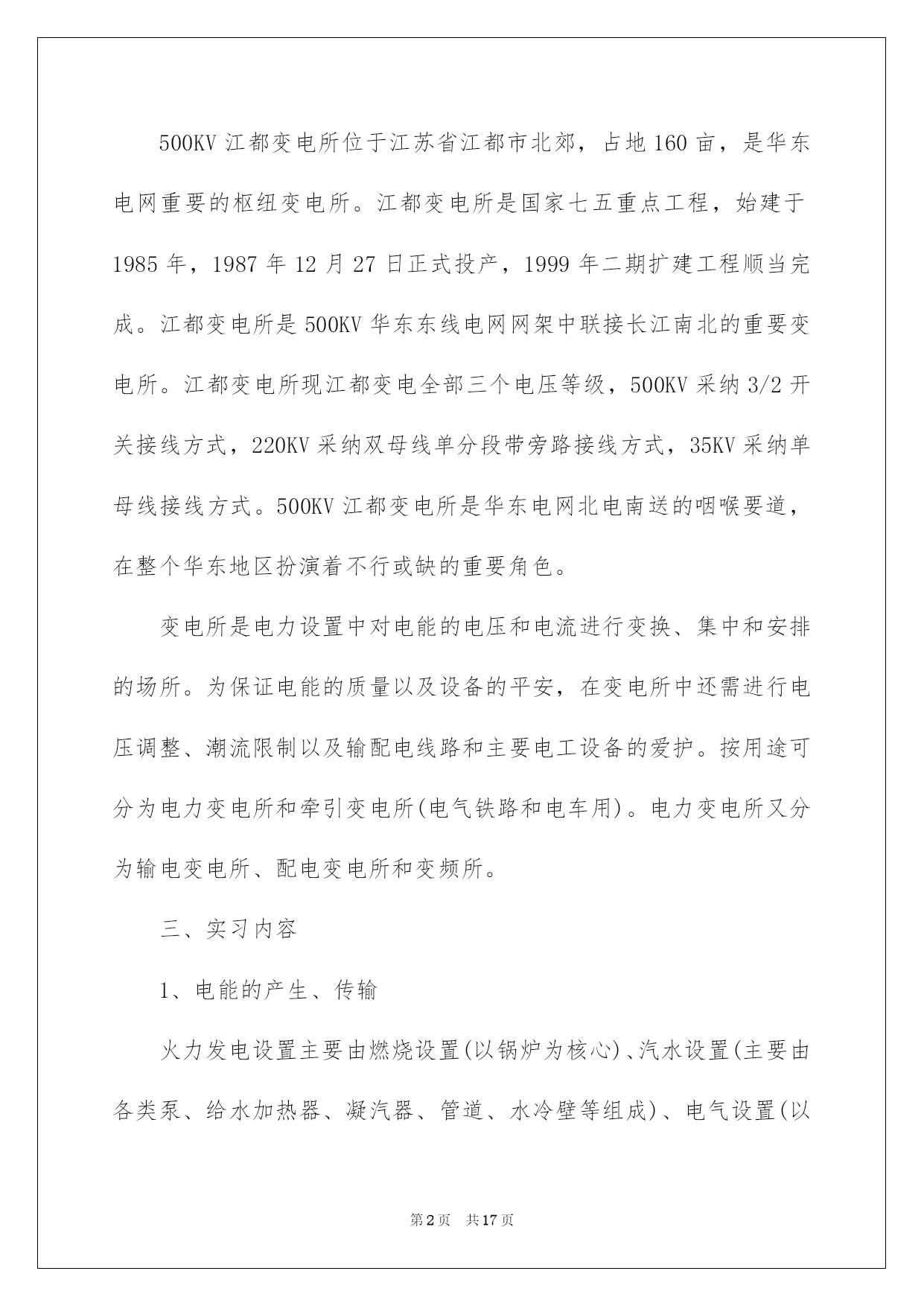 500KV 江都变电所位于江苏省江都市北郊，占地 160 亩，是华东电网重要的枢纽变电所。江都变电所是国家七五重点工程，始建于 1985 年，1987 年 12 月 27 日正式投产，1999 年二期扩建工程顺当完成。江都变电所是 500KV 华东东线电网网架中联接长江南北的重要变电所。江都变电所现江都变电全部三个电压等级，500KV 采纳 3/2 开关接线方式，220KV 采纳双母线单分段带旁路接线方式，35KV 采纳单母线接线方式。500KV 江都变电所是华东电网北电南送的咽喉要道，在整个华东地区扮演着不行或缺的重要角色。

变电所是电力设置中对电能的电压和电流进行变换、集中和安排的场所。为保证电能的质量以及设备的平安，在变电所中还需进行电压调整、潮流限制以及输配电线路和主要电工设备的爱护。按用途可分为电力变电所和牵引变电所(电气铁路和电车用)。电力变电所又分为输电变电所、配电变电所和变频所。

三、实习内容

1、电能的产生、传输

火力发电设置主要由燃烧设置(以锅炉为核心)、汽水设置(主要由各类泵、给水加热器、凝汽器、管道、水冷壁等组成)、电气设置(以

第 2 页　共 17 页